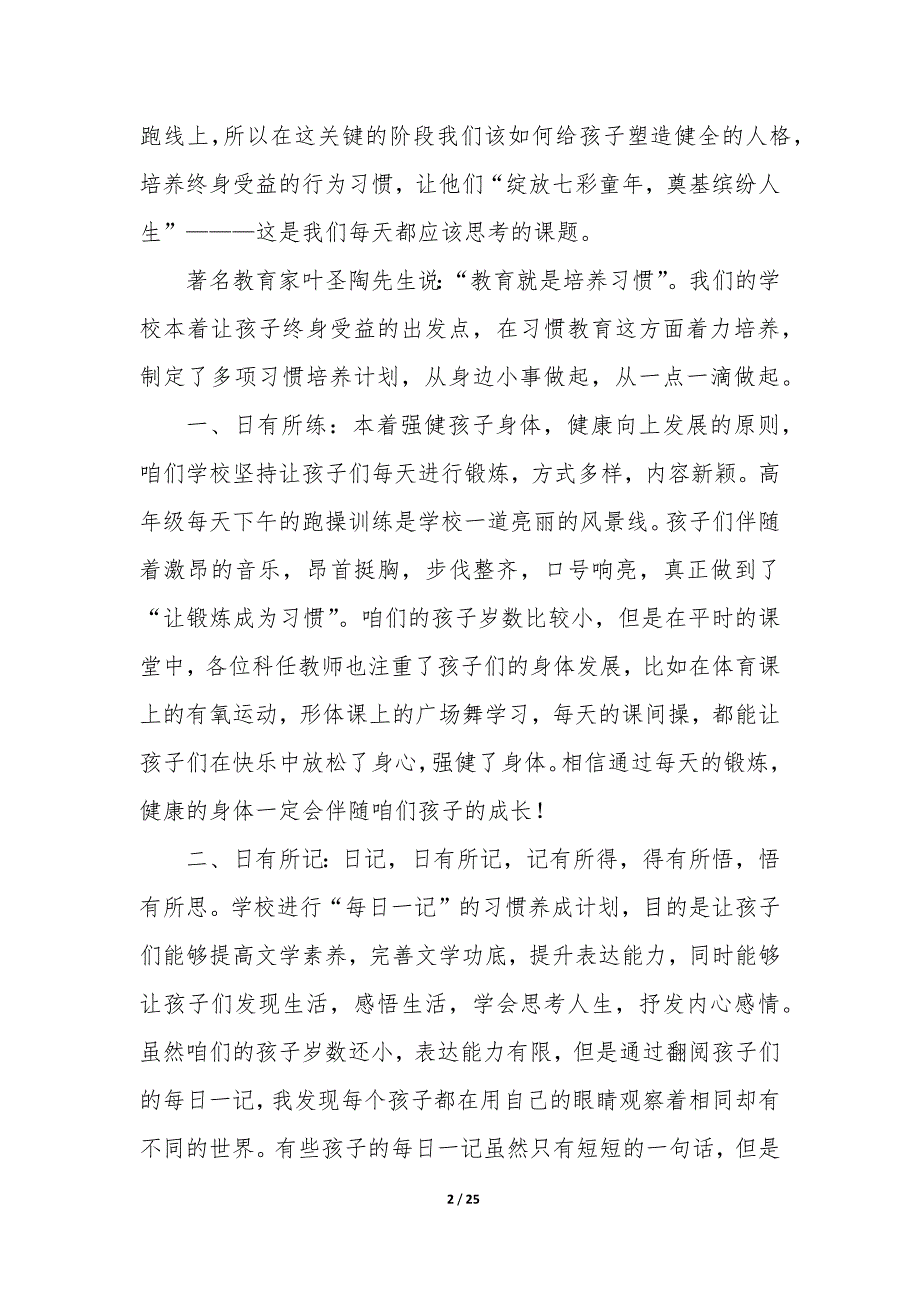 跑线上，所以在这关键的阶段我们该如何给孩子塑造健全的人格，培养终身受益的行为习惯，让他们“绽放七彩童年，奠基缤纷人生”———这是我们每天都应该思考的课题。

著名教育家叶圣陶先生说：“教育就是培养习惯”。我们的学校本着让孩子终身受益的出发点，在习惯教育这方面着力培养，制定了多项习惯培养计划，从身边小事做起，从一点一滴做起。

一、日有所练：本着强健孩子身体，健康向上发展的原则，咱们学校坚持让孩子们每天进行锻炼，方式多样，内容新颖。高年级每天下午的跑操训练是学校一道亮丽的风景线。孩子们伴随着激昂的音乐，昂首挺胸，步伐整齐，口号响亮，真正做到了“让锻炼成为习惯”。咱们的孩子岁数比较小，但是在平时的课堂中，各位科任教师也注重了孩子们的身体发展，比如在体育课上的有氧运动，形体课上的广场舞学习，每天的课间操，都能让孩子们在快乐中放松了身心，强健了身体。相信通过每天的锻炼，健康的身体一定会伴随咱们孩子的成长！

二、日有所记：日记，日有所记，记有所得，得有所悟，悟有所思。学校进行“每日一记”的习惯养成计划，目的是让孩子们能够提高文学素养，完善文学功底，提升表达能力，同时能够让孩子们发现生活，感悟生活，学会思考人生，抒发内心感情。虽然咱们的孩子岁数还小，表达能力有限，但是通过翻阅孩子们的每日一记，我发现每个孩子都在用自己的眼睛观察着相同却有不同的世界。有些孩子的每日一记虽然只有短短的一句话，但是

2 / 25